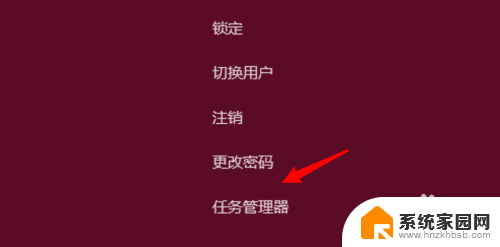 锁定

切换用户

注销

更改密码

任务管理器

系统家园网
www.hnzkhbsb.com